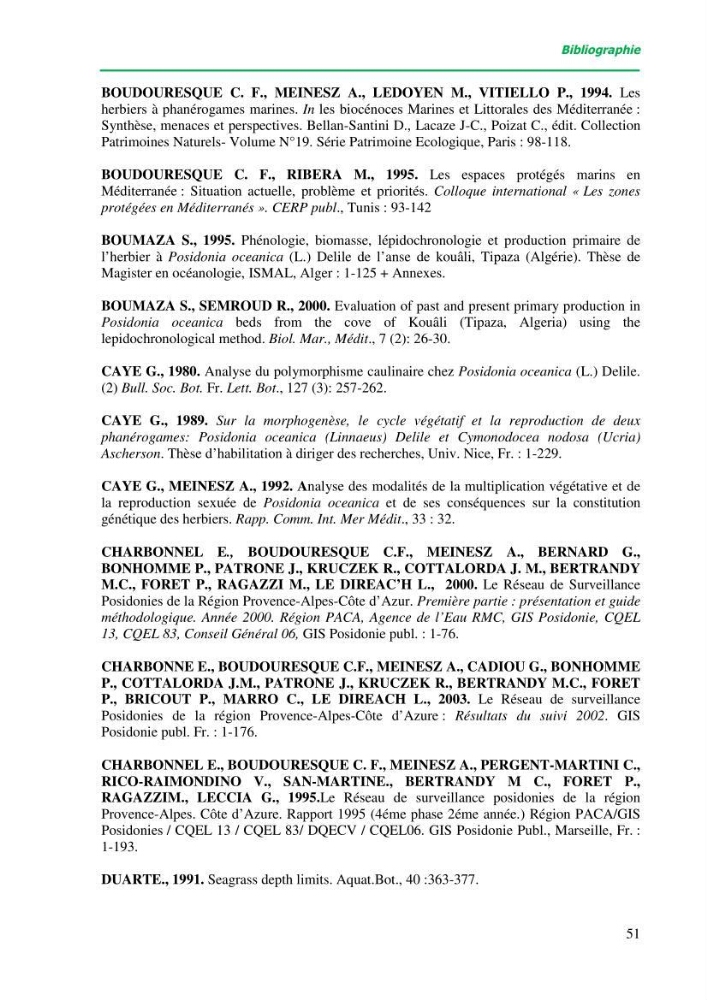 Bibliographie

BOUDOURESQUE C. F., MEINESZ A., LEDOYEN M., VITIELLO P., 1994. Les herbiers à phanérogames marines. In les biocénoces Marines et Littorales des Méditerranée : Synthèse, menaces et perspectives. Bellan-Santini D., Lacaze J-C., Poizat C., édit. Collection Patrimoines Naturels- Volume N°19. Série Patrimoine Ecologique, Paris : 98-118.

BOUDOURESQUE C. F., RIBERA M., 1995. Les espaces protégés marins en Méditerranée : Situation actuelle, problème et priorités. Colloque international « Les zones protégées en Méditerranés ». CERP publ., Tunis : 93-142

BOUMAZA S., 1995. Phénologie, biomasse, lépidochronologie et production primaire de l'herbier à Posidonia oceanica (L.) Delile de l'anse de kouâli, Tipaza (Algérie). Thèse de Magister en océanologie, ISMAL, Alger : 1-125 + Annexes.

BOUMAZA S., SEMROUD R., 2000. Evaluation of past and present primary production in Posidonia oceanica beds from the cove of Kouâli (Tipaza, Algeria) using the lepidochronological method. Biol. Mar., Médit., 7 (2): 26-30.

CAYE G., 1980. Analyse du polymorphisme caulinaire chez Posidonia oceanica (L.) Delile. (2) Bull. Soc. Bot. Fr. Lett. Bot., 127 (3): 257-262.

CAYE G., 1989. Sur la morphogenèse, le cycle végétatif et la reproduction de deux phanérogames: Posidonia oceanica (Linnaeus) Delile et Cymonodocea nodosa (Ucria) Ascherson. Thèse d'habilitation à diriger des recherches, Univ. Nice, Fr. : 1-229.

CAYE G., MEINESZ A., 1992. Analyse des modalités de la multiplication végétative et de la reproduction sexuée de Posidonia oceanica et de ses conséquences sur la constitution génétique des herbiers. Rapp. Comm. Int. Mer Médit., 33 : 32.

CHARBONNEL E., BOUDOURESQUE C.F., MEINESZ A., BERNARD G., BONHOMME P., PATRONE J., KRUCZEK R., COTTALORDA J. M., BERTRANDY M.C., FORET P., RAGAZZI M., LE DIREAC'H L., 2000. Le Réseau de Surveillance Posidonies de la Région Provence-Alpes-Côte d'Azur. Première partie : présentation et guide méthodologique. Année 2000. Région PACA, Agence de l'Eau RMC, GIS Posidonie, CQEL 13, CQEL 83, Conseil Général 06, GIS Posidonie publ. : 1-76.

CHARBONNE E., BOUDOURESQUE C.F., MEINESZ A., CADIOU G., BONHOMME P., COTTALORDA J.M., PATRONE J., KRUCZEK R., BERTRANDY M.C., FORET P., BRICOUT P., MARRO C., LE DIREACH L., 2003. Le Réseau de surveillance Posidonies de la région Provence-Alpes-Côte d'Azure : Résultats du suivi 2002. GIS Posidonie publ. Fr. : 1-176.

CHARBONNEL E., BOUDOURESQUE C. F., MEINESZ A., PERGENT-MARTINI C., RICO-RAIMONDINO V., SAN-MARTINE., BERTRANDY M C., FORET P., RAGAZZIM., LECCIA G., 1995.Le Réseau de surveillance posidonies de la région Provence-Alpes. Côte d'Azure. Rapport 1995 (4éme phase 2éme année.) Région PACA/GIS Posidonies / CQEL 13 / CQEL 83/ DQECV / CQEL06. GIS Posidonie Publ., Marseille, Fr. : 1-193.

DUARTE., 1991. Seagrass depth limits. Aquat.Bot., 40 :363-377.

51